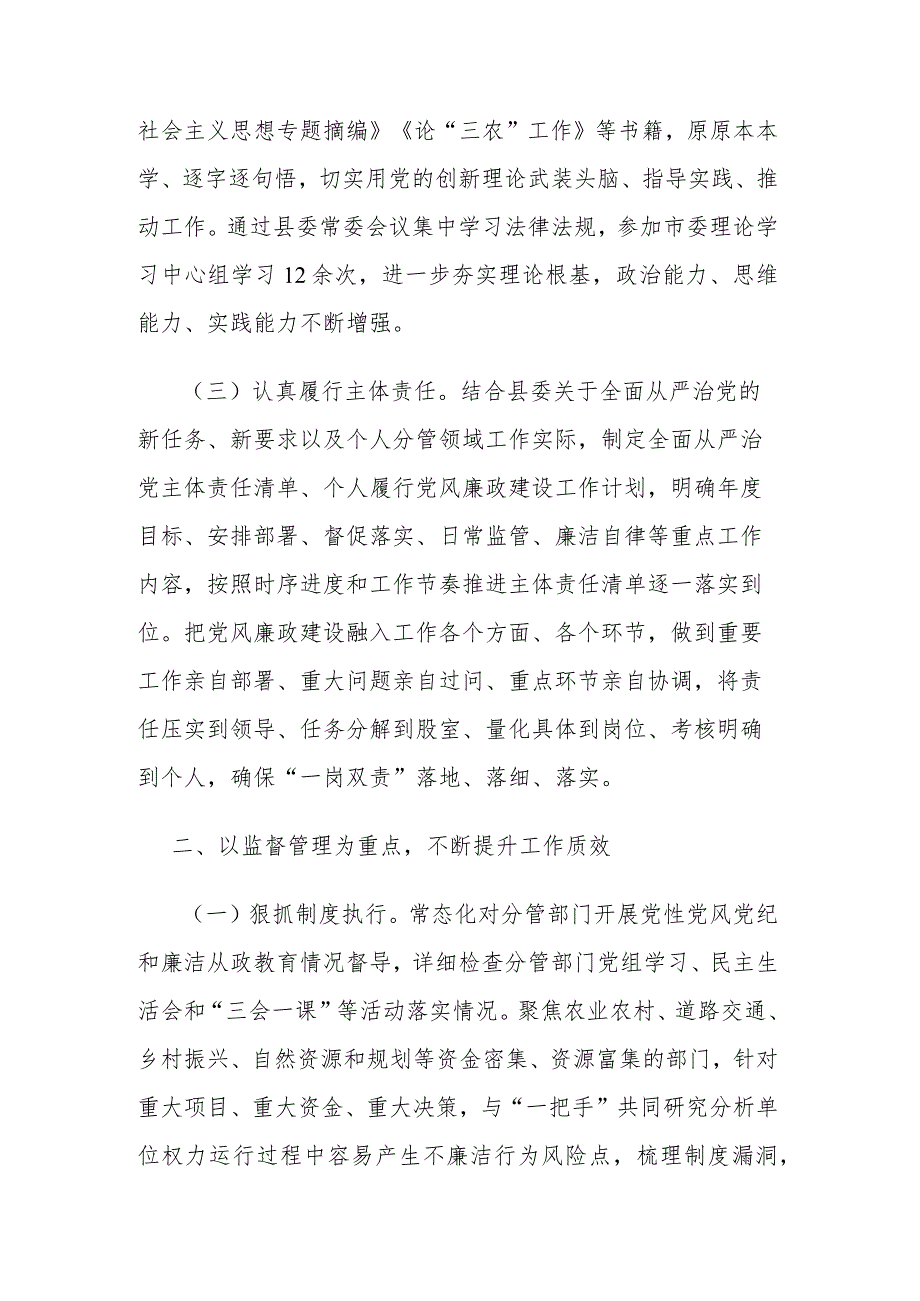 社会主义思想专题摘编》《论“三农”工作》等书籍，原原本本学、逐字逐句悟，切实用党的创新理论武装头脑、指导实践、推动工作。通过县委常委会议集中学习法律法规，参加市委理论学习中心组学习12余次，进一步夯实理论根基，政治能力、思维能力、实践能力不断增强。

（三）认真履行主体责任。结合县委关于全面从严治党的新任务、新要求以及个人分管领域工作实际，制定全面从严治党主体责任清单、个人履行党风廉政建设工作计划，明确年度目标、安排部署、督促落实、日常监管、廉洁自律等重点工作内容，按照时序进度和工作节奏推进主体责任清单逐一落实到位。把党风廉政建设融入工作各个方面、各个环节，做到重要工作亲自部署、重大问题亲自过问、重点环节亲自协调，将责任压实到领导、任务分解到股室、量化具体到岗位、考核明确到个人，确保“一岗双责”落地、落细、落实。

二、以监督管理为重点，不断提升工作质效

（一）狠抓制度执行。常态化对分管部门开展党性党风党纪和廉洁从政教育情况督导，详细检查分管部门党组学习、民主生活会和“三会一课”等活动落实情况。聚焦农业农村、道路交通、乡村振兴、自然资源和规划等资金密集、资源富集的部门，针对重大项目、重大资金、重大决策，与“一把手”共同研究分析单位权力运行过程中容易产生不廉洁行为风险点，梳理制度漏洞，